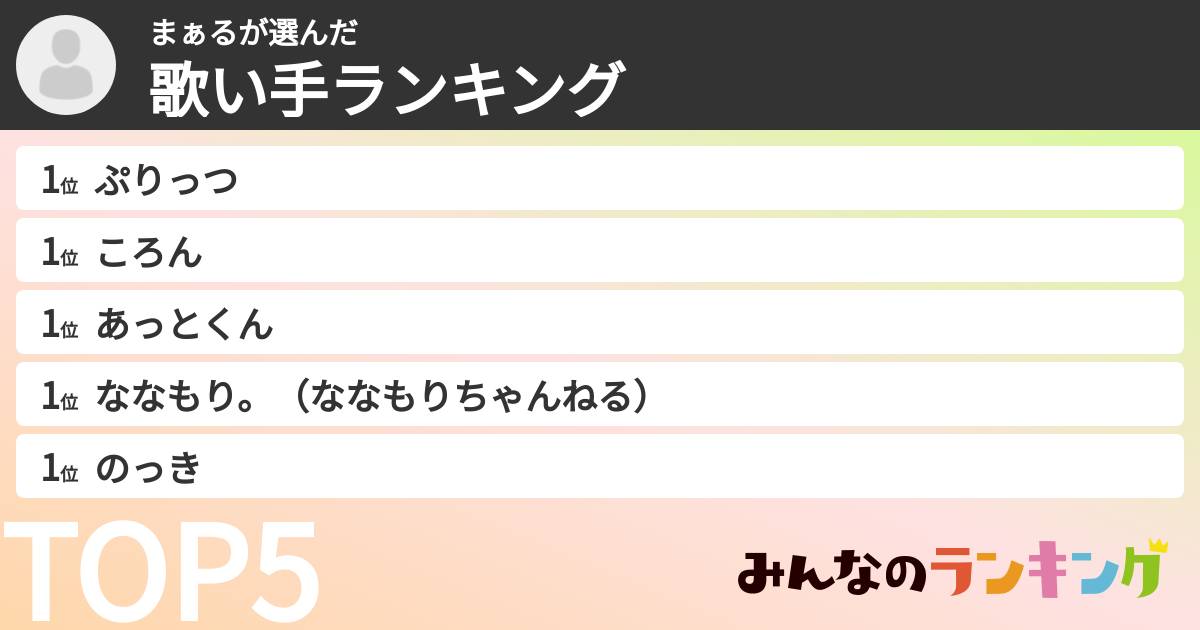 まぁるが選んだ
歌い手ランキング

1位 ぷりっつ

1位 ころん

1位 あっとくん

1位 ななもり。（ななもりちゃんねる）

1位 のっき

TOP5

みんなのランキング